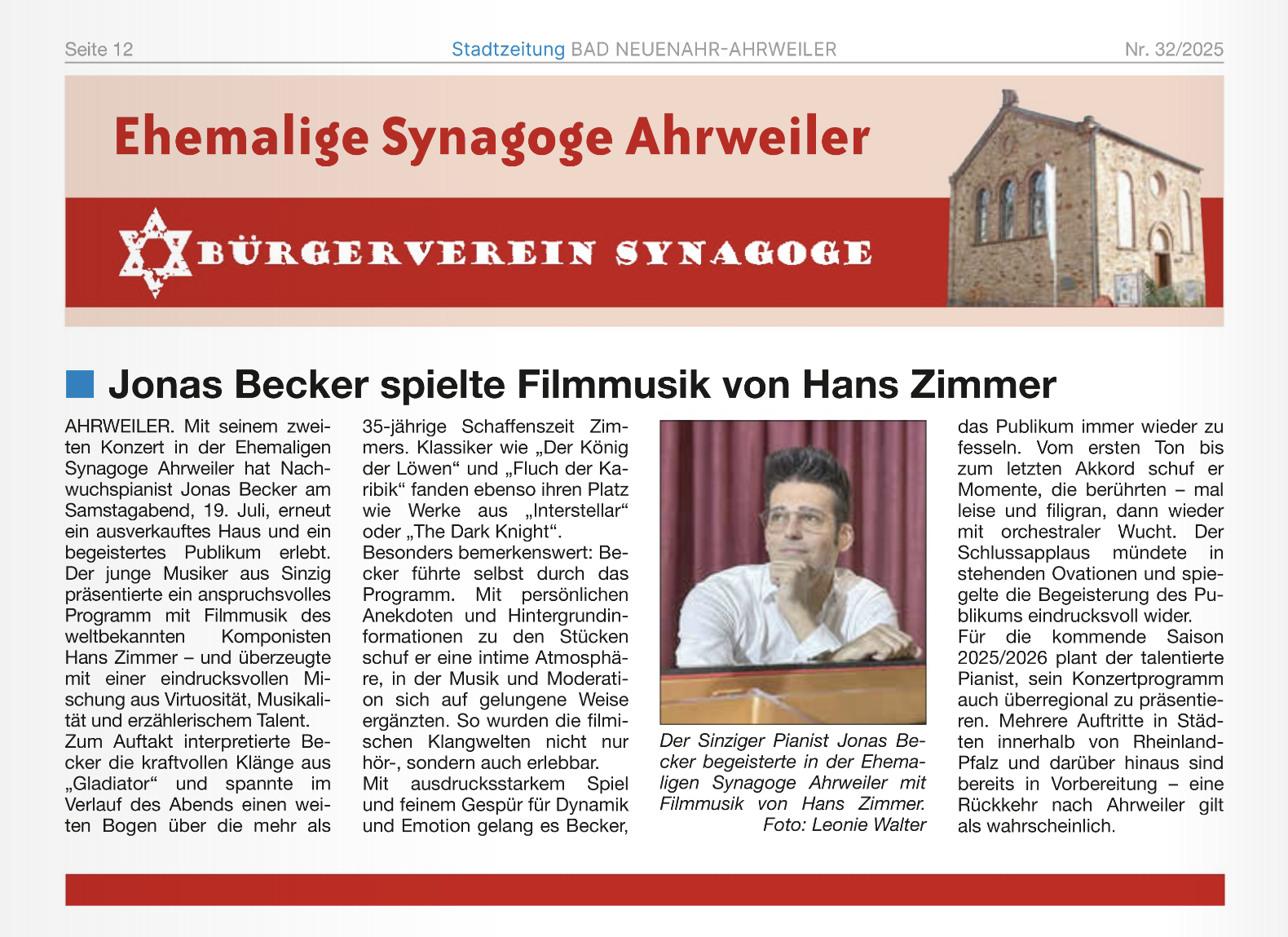 Seite 12 Stadtzeitung BAD NEUENAHR-AHRWEILER Nr. 32/2025

Ehemalige Synagoge Ahrweiler

BÜRGERVEREIN SYNAGOGE

Jonas Becker spielte Filmmusik von Hans Zimmer

AHRWEILER. Mit seinem zweiten Konzert in der Ehemaligen Synagoge Ahrweiler hat Nachwuchspianist Jonas Becker am Samstagabend, 19. Juli, erneut ein ausverkauftes Haus und ein begeistertes Publikum erlebt. Der junge Musiker aus Sinzig präsentierte ein anspruchsvolles Programm mit Filmmusik des weltbekannten Komponisten Hans Zimmer – und überzeugte mit einer eindrucksvollen Mischung aus Virtuosität, Musikalität und erzählerischem Talent.
Zum Auftakt interpretierte Becker die kraftvollen Klänge aus „Gladiator“ und spannte im Verlauf des Abends einen weiten Bogen über die mehr als 35-jährige Schaffenszeit Zimmers. Klassiker wie „Der König der Löwen“ und „Fluch der Karibik“ fanden ebenso ihren Platz wie Werke aus „Interstellar“ oder „The Dark Knight“.
Besonders bemerkenswert: Becker führte selbst durch das Programm. Mit persönlichen Anekdoten und Hintergrundinformationen zu den Stücken schuf er eine intime Atmosphäre, in der Musik und Moderation sich auf gelungene Weise ergänzten. So wurden die filmischen Klangwelten nicht nur hör-, sondern auch erlebbar.
Mit ausdrucksstarkem Spiel und feinem Gespür für Dynamik und Emotion gelang es Becker,

Der Sinziger Pianist Jonas Becker begeisterte in der Ehemaligen Synagoge Ahrweiler mit Filmmusik von Hans Zimmer.
Foto: Leonie Walter

das Publikum immer wieder zu fesseln. Vom ersten Ton bis zum letzten Akkord schuf er Momente, die berührten – mal leise und filigran, dann wieder mit orchestraler Wucht. Der Schlussapplaus mündete in stehenden Ovationen und spiegelte die Begeisterung des Publikums eindrucksvoll wider.
Für die kommende Saison 2025/2026 plant der talentierte Pianist, sein Konzertprogramm auch überregional zu präsentieren. Mehrere Auftritte in Städten innerhalb von Rheinland-Pfalz und darüber hinaus sind bereits in Vorbereitung – eine Rückkehr nach Ahrweiler gilt als wahrscheinlich.